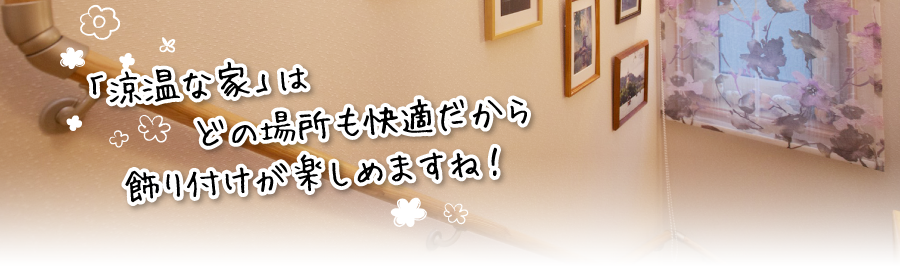 「涼温な家」は
どの場所も快適だから
飾り付けが楽しめますね！